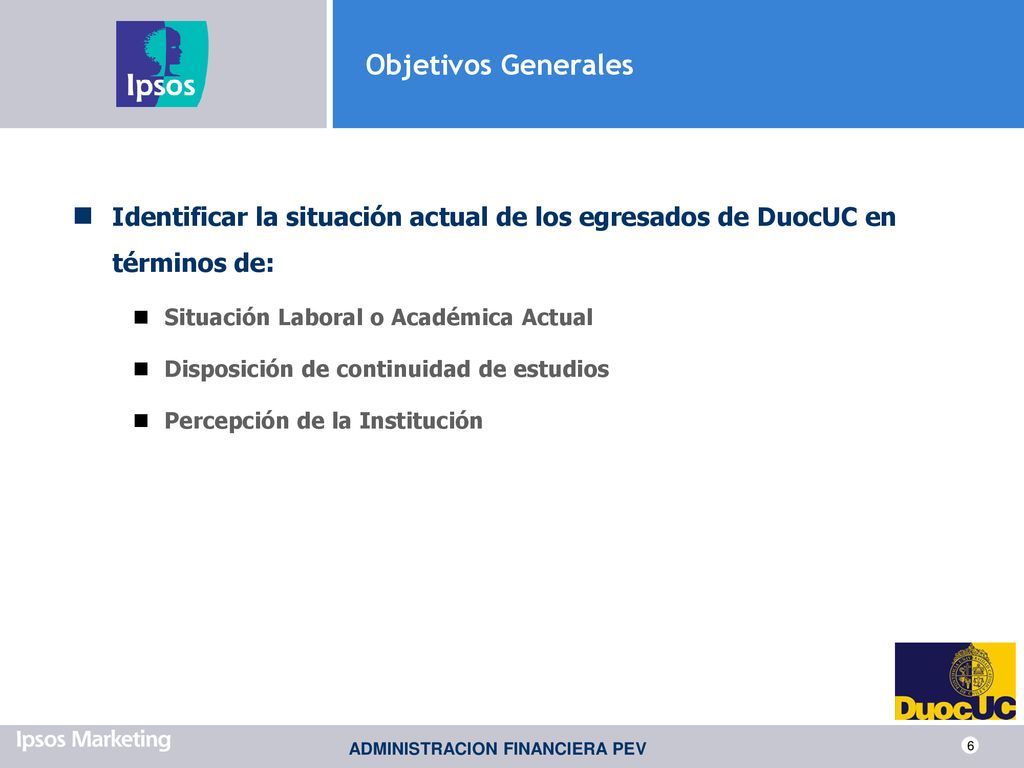 Ipsos

Objetivos Generales

Identificar la situación actual de los egresados de DuocUC en términos de:

Situación Laboral o Académica Actual

Disposición de continuidad de estudios

Percepción de la Institución

DuocUC

Ipsos Marketing

ADMINISTRACION FINANCIERA PEV

6